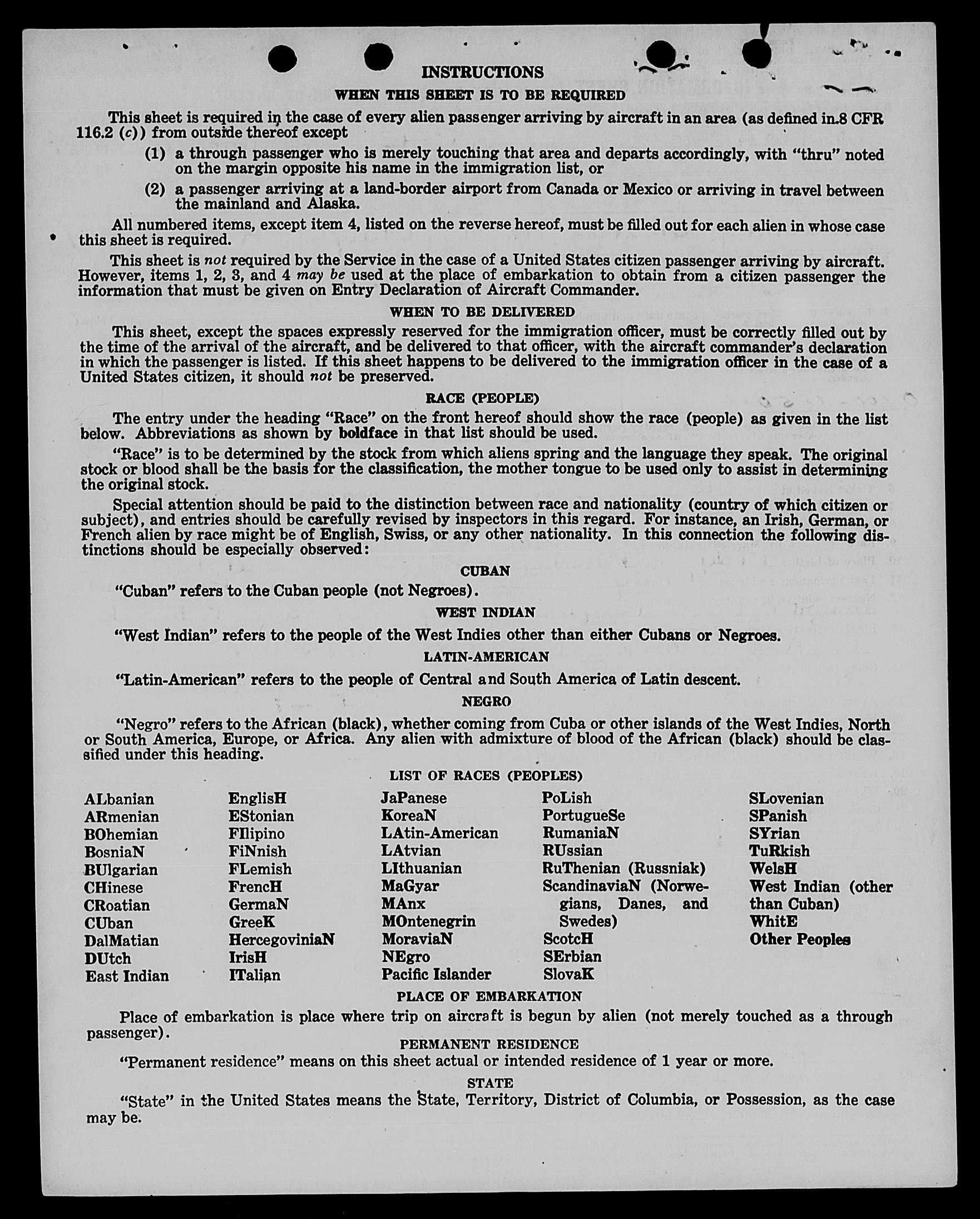 INSTRUCTIONS

WHEN THIS SHEET IS TO BE REQUIRED

This sheet is required in the case of every alien passenger arriving by aircraft in an area (as defined in 8 CFR 116.2 (c)) from outside thereof except

(1) a through passenger who is merely touching that area and departs accordingly, with "thru" noted on the margin opposite his name in the immigration list, or

(2) a passenger arriving at a land-border airport from Canada or Mexico or arriving in travel between the mainland and Alaska.

All numbered items, except item 4, listed on the reverse hereof, must be filled out for each alien in whose case this sheet is required.

This sheet is not required by the Service in the case of a United States citizen passenger arriving by aircraft. However, items 1, 2, 3, and 4 may be used at the place of embarkation to obtain from a citizen passenger the information that must be given on Entry Declaration of Aircraft Commander.

WHEN TO BE DELIVERED

This sheet, except the spaces expressly reserved for the immigration officer, must be correctly filled out by the time of the arrival of the aircraft, and be delivered to that officer, with the aircraft commander's declaration in which the passenger is listed. If this sheet happens to be delivered to the immigration officer in the case of a United States citizen, it should not be preserved.

RACE (PEOPLE)

The entry under the heading "Race" on the front hereof should show the race (people) as given in the list below. Abbreviations as shown by boldface in that list should be used.

"Race" is to be determined by the stock from which aliens spring and the language they speak. The original stock or blood shall be the basis for the classification, the mother tongue to be used only to assist in determining the original stock.

Special attention should be paid to the distinction between race and nationality (country of which citizen or subject), and entries should be carefully revised by inspectors in this regard. For instance, an Irish, German, or French alien by race might be of English, Swiss, or any other nationality. In this connection the following distinctions should be especially observed:

CUBAN

"Cuban" refers to the Cuban people (not Negroes).

WEST INDIAN

"West Indian" refers to the people of the West Indies other than either Cubans or Negroes.

LATIN-AMERICAN

"Latin-American" refers to the people of Central and South America of Latin descent.

NEGRO

"Negro" refers to the African (black), whether coming from Cuba or other islands of the West Indies, North or South America, Europe, or Africa. Any alien with admixture of blood of the African (black) should be classified under this heading.

LIST OF RACES (PEOPLES)

ALbanian
ARmenian
BOhemian
BosniaN
BUlgarian
CHinese
CRoatian
CUban
DalMatian
DUtch
East Indian

EnglisH
EStonian
FIlipino
FiNnish
FLemish
FrencH
GermaN
GreeK
HercegoviniaN
IrisH
ITalian

JaPanese
KoreaN
LAtin-American
LAtvian
LIthuanian
MaGyar
MAnx
MOntenegrin
MoraviaN
NEgro
Pacific Islander

PoLish
PortugueSe
RumaniaN
RUssian
RuThenian (Russniak)
ScandinaviaN (Norwegians, Danes, and Swedes)
ScotcH
SErbian
SlovaK

SLovenian
SPanish
SYrian
TuRkish
WelsH
West Indian (other than Cuban)
WhitE
Other Peoples

PLACE OF EMBARKATION

Place of embarkation is place where trip on aircraft is begun by alien (not merely touched as a through passenger).

PERMANENT RESIDENCE

"Permanent residence" means on this sheet actual or intended residence of 1 year or more.

STATE

"State" in the United States means the State, Territory, District of Columbia, or Possession, as the case may be.